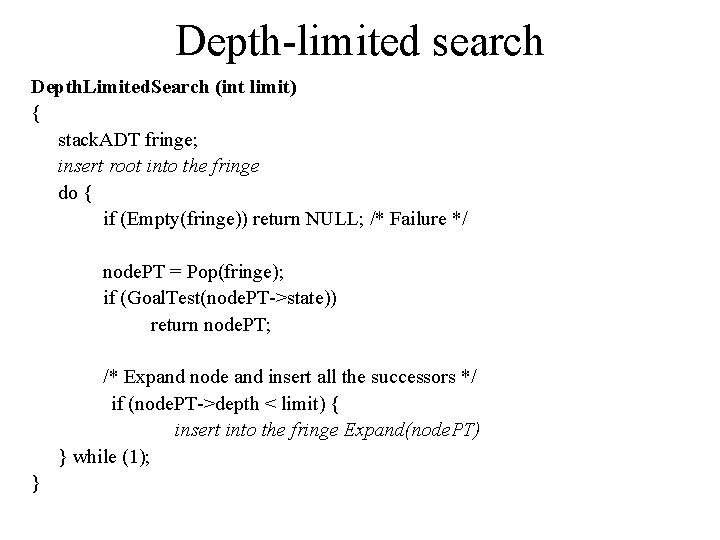 Depth-limited search

DepthLimitedSearch (int limit)
{
stackADT fringe;
insert root into the fringe
do {
if (Empty(fringe)) return NULL; /* Failure */

nodePT = Pop(fringe);
if (GoalTest(nodePT->state))
return nodePT;

/* Expand node and insert all the successors */
if (nodePT->depth < limit) {
insert into the fringe Expand(nodePT)
} while (1);
}